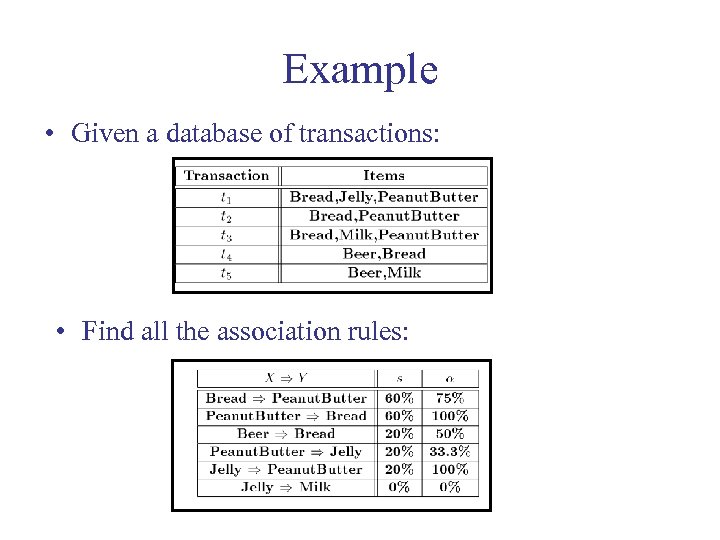 Example

• Given a database of transactions:

| Transaction | Items |
|---|---|
| $t_1$ | Bread,Jelly,PeanutButter |
| $t_2$ | Bread,PeanutButter |
| $t_3$ | Bread,Milk,PeanutButter |
| $t_4$ | Beer,Bread |
| $t_5$ | Beer,Milk |

• Find all the association rules:

| $X \Rightarrow Y$ | $s$ | $\alpha$ |
|---|---|---|
| Bread $\Rightarrow$ PeanutButter | 60% | 75% |
| PeanutButter $\Rightarrow$ Bread | 60% | 100% |
| Beer $\Rightarrow$ Bread | 20% | 50% |
| PeanutButter $\Rightarrow$ Jelly | 20% | 33.3% |
| Jelly $\Rightarrow$ PeanutButter | 20% | 100% |
| Jelly $\Rightarrow$ Milk | 0% | 0% |